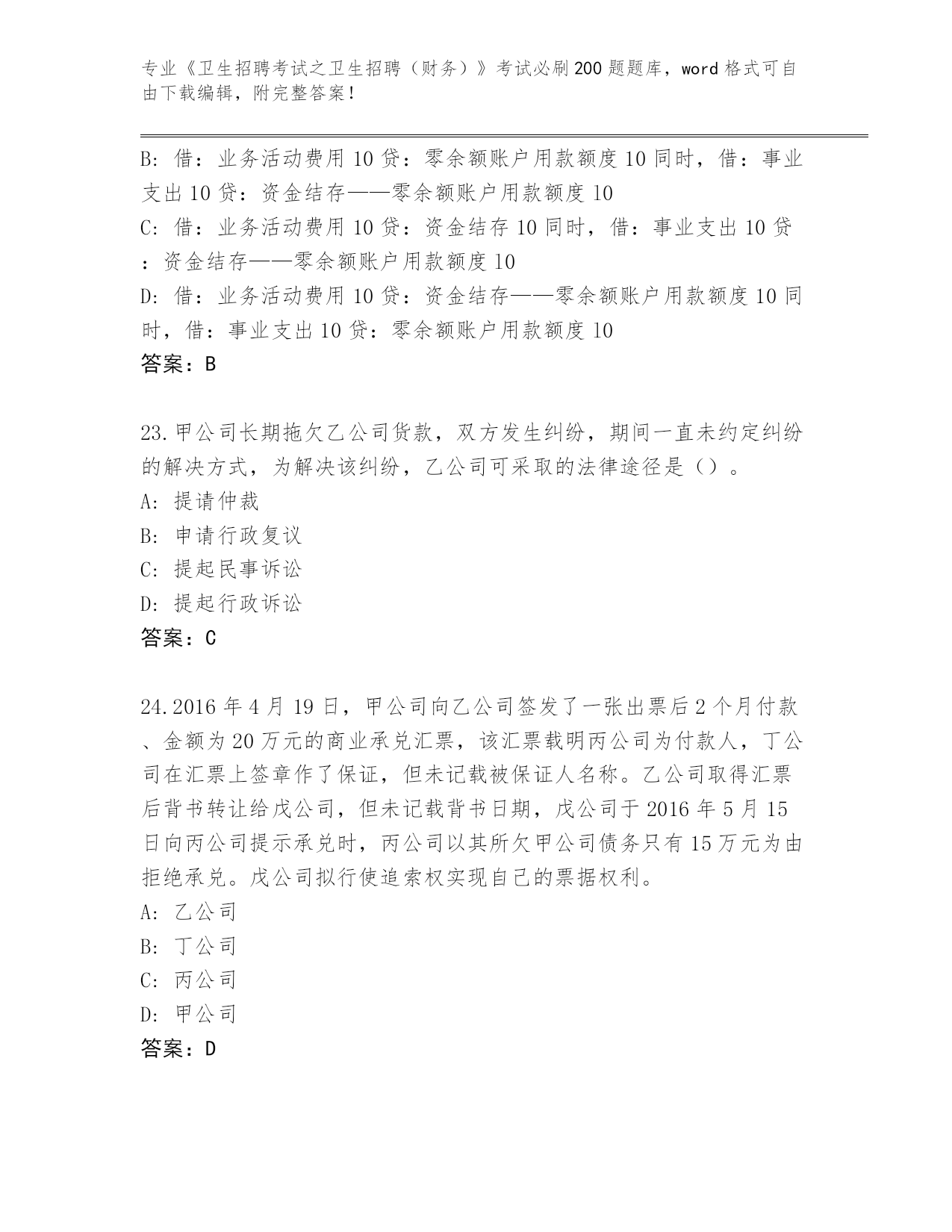 专业《卫生招聘考试之卫生招聘（财务）》考试必刷200题题库，word格式可自由下载编辑，附完整答案！

B: 借：业务活动费用10贷：零余额账户用款额度10同时，借：事业支出10贷：资金结存——零余额账户用款额度10
C: 借：业务活动费用10贷：资金结存10同时，借：事业支出10贷：资金结存——零余额账户用款额度10
D: 借：业务活动费用10贷：资金结存——零余额账户用款额度10同时，借：事业支出10贷：零余额账户用款额度10
答案：B

23.甲公司长期拖欠乙公司货款，双方发生纠纷，期间一直未约定纠纷的解决方式，为解决该纠纷，乙公司可采取的法律途径是（）。
A: 提请仲裁
B: 申请行政复议
C: 提起民事诉讼
D: 提起行政诉讼
答案：C

24.2016年4月19日，甲公司向乙公司签发了一张出票后2个月付款、金额为20万元的商业承兑汇票，该汇票载明丙公司为付款人，丁公司在汇票上签章作了保证，但未记载被保证人名称。乙公司取得汇票后背书转让给戊公司，但未记载背书日期，戊公司于2016年5月15日向丙公司提示承兑时，丙公司以其所欠甲公司债务只有15万元为由拒绝承兑。戊公司拟行使追索权实现自己的票据权利。
A: 乙公司
B: 丁公司
C: 丙公司
D: 甲公司
答案：D